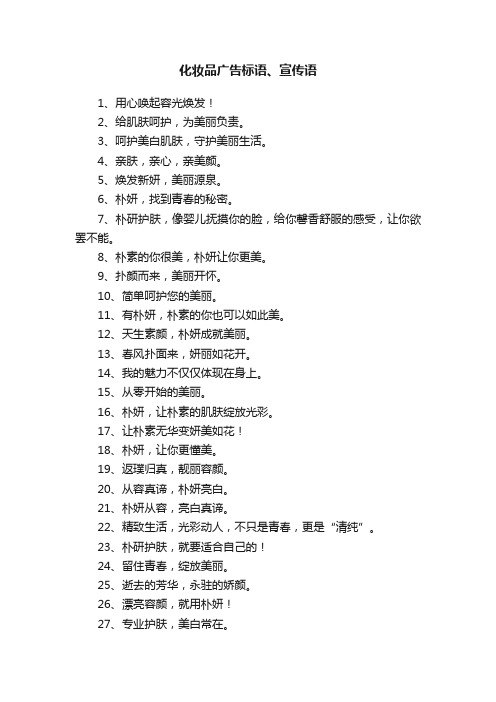 化妆品广告标语、宣传语

1、用心唤起容光焕发！

2、给肌肤呵护，为美丽负责。

3、呵护美白肌肤，守护美丽生活。

4、亲肤，亲心，亲美颜。

5、焕发新妍，美丽源泉。

6、朴妍，找到青春的秘密。

7、朴研护肤，像婴儿抚摸你的脸，给你馨香舒服的感受，让你欲罢不能。

8、朴素的你很美，朴妍让你更美。

9、扑颜而来，美丽开怀。

10、简单呵护您的美丽。

11、有朴妍，朴素的你也可以如此美。

12、天生素颜，朴妍成就美丽。

13、春风扑面来，妍丽如花开。

14、我的魅力不仅仅体现在身上。

15、从零开始的美丽。

16、朴妍，让朴素的肌肤绽放光彩。

17、让朴素无华变妍美如花！

18、朴妍，让你更懂美。

19、返璞归真，靓丽容颜。

20、从容真谛，朴妍亮白。

21、朴妍从容，亮白真谛。

22、精致生活，光彩动人，不只是青春，更是“清纯”。

23、朴研护肤，就要适合自己的！

24、留住青春，绽放美丽。

25、逝去的芳华，永驻的娇颜。

26、漂亮容颜，就用朴妍！

27、专业护肤，美白常在。